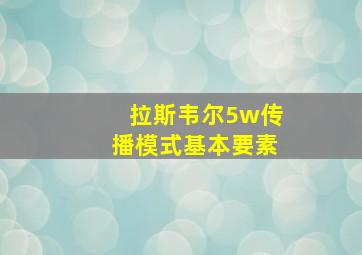 拉斯韦尔5w传播模式基本要素